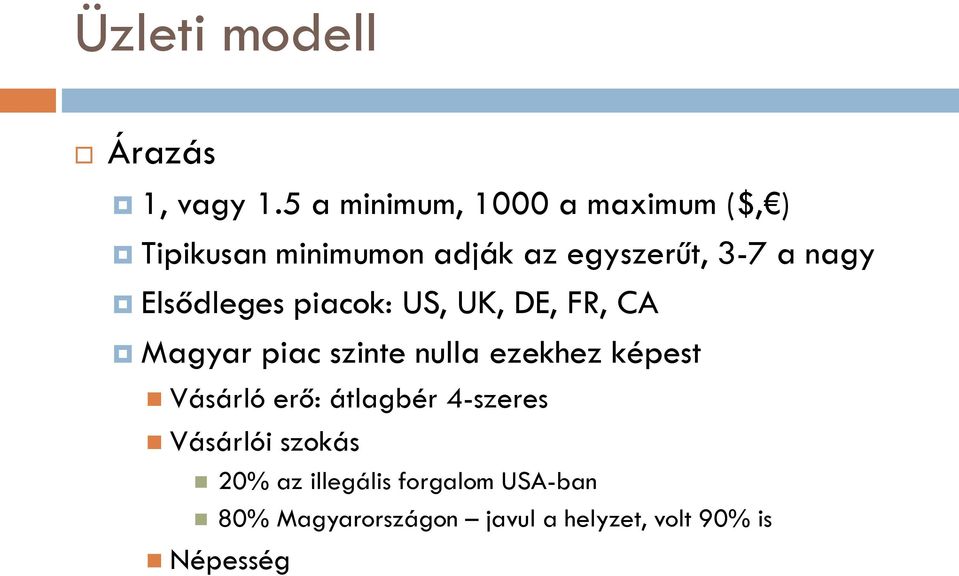 Üzleti modell

Árazás

1, vagy 1.5 a minimum, 1000 a maximum ($,€)

Tipikusan minimumon adják az egyszerűt, 3-7 a nagy

Elsődleges piacok: US, UK, DE, FR, CA

Magyar piac szinte nulla ezekhez képest

Vásárló erő: átlagbér 4-szeres

Vásárlói szokás

20% az illegális forgalom USA-ban

80% Magyarországon – javul a helyzet, volt 90% is

Népesség